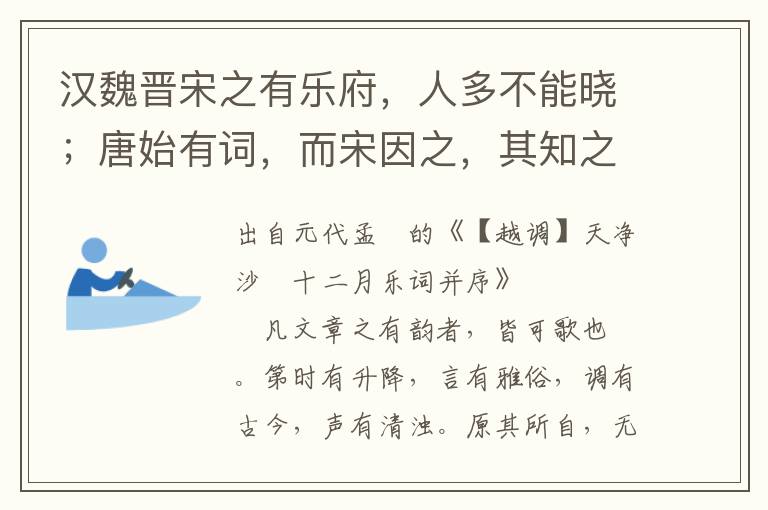 汉魏晋宋之有乐府，人多不能晓；唐始有词，而宋因之，其知之

出自元代孟　的《【越调】天净沙　十二月乐词并序》

凡文章之有韵者，皆可歌也。第时有升降，言有雅俗，调有古今，声有清浊。原其所自，无